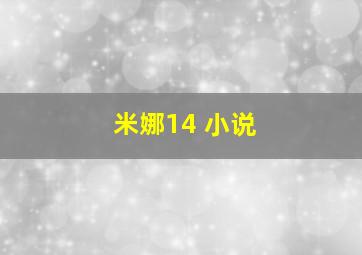 米娜14 小说